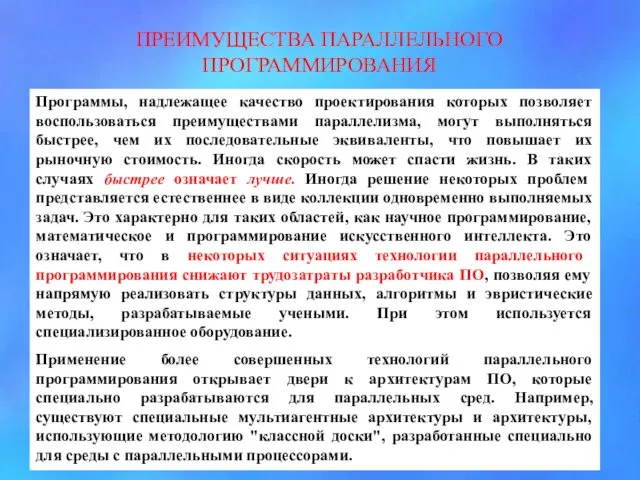 ПРЕИМУЩЕСТВА ПАРАЛЛЕЛЬНОГО ПРОГРАММИРОВАНИЯ

Программы, надлежащее качество проектирования которых позволяет воспользоваться преимуществами параллелизма, могут выполняться быстрее, чем их последовательные эквиваленты, что повышает их рыночную стоимость. Иногда скорость может спасти жизнь. В таких случаях быстрее означает лучше. Иногда решение некоторых проблем представляется естественнее в виде коллекции одновременно выполняемых задач. Это характерно для таких областей, как научное программирование, математическое и программирование искусственного интеллекта. Это означает, что в некоторых ситуациях технологии параллельного программирования снижают трудозатраты разработчика ПО, позволяя ему напрямую реализовать структуры данных, алгоритмы и эвристические методы, разрабатываемые учеными. При этом используется специализированное оборудование.

Применение более совершенных технологий параллельного программирования открывает двери к архитектурам ПО, которые специально разрабатываются для параллельных сред. Например, существуют специальные мультиагентные архитектуры и архитектуры, использующие методологию "классной доски", разработанные специально для среды с параллельными процессорами.